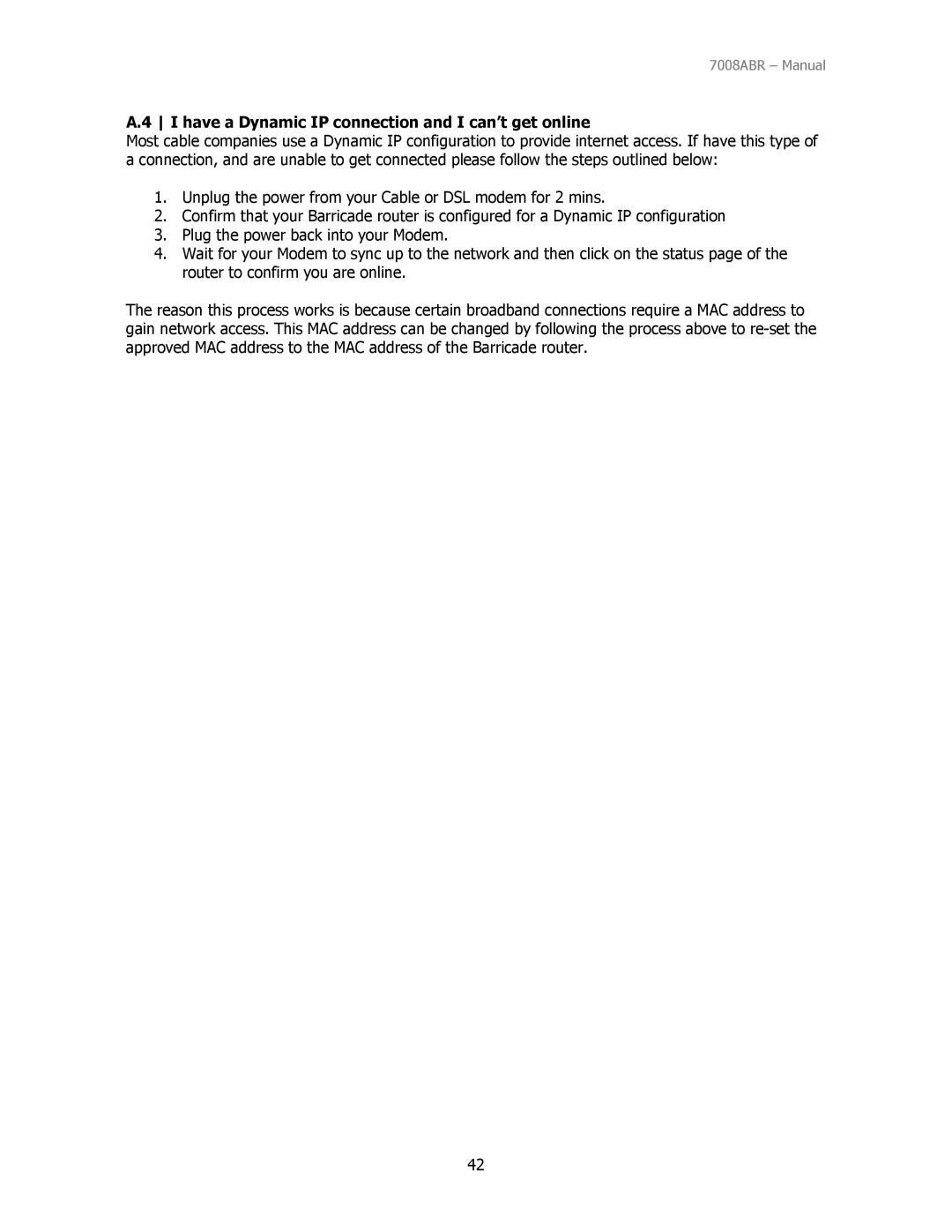 7008ABR – Manual

A.4 | I have a Dynamic IP connection and I can't get online
Most cable companies use a Dynamic IP configuration to provide internet access. If have this type of a connection, and are unable to get connected please follow the steps outlined below:

1. Unplug the power from your Cable or DSL modem for 2 mins.
2. Confirm that your Barricade router is configured for a Dynamic IP configuration
3. Plug the power back into your Modem.
4. Wait for your Modem to sync up to the network and then click on the status page of the router to confirm you are online.

The reason this process works is because certain broadband connections require a MAC address to gain network access. This MAC address can be changed by following the process above to re-set the approved MAC address to the MAC address of the Barricade router.

42